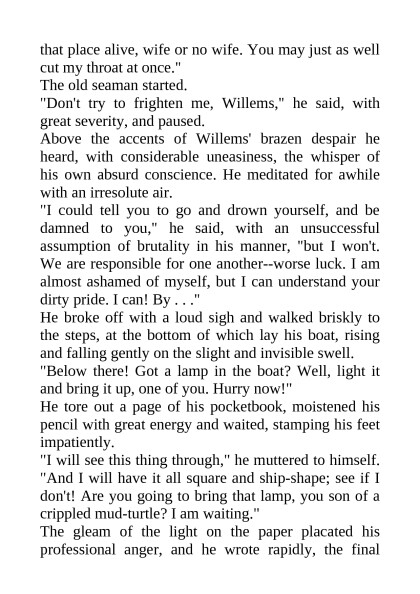 that place alive, wife or no wife. You may just as well cut my throat at once."

The old seaman started.

"Don't try to frighten me, Willems," he said, with great severity, and paused.

Above the accents of Willems' brazen despair he heard, with considerable uneasiness, the whisper of his own absurd conscience. He meditated for awhile with an irresolute air.

"I could tell you to go and drown yourself, and be damned to you," he said, with an unsuccessful assumption of brutality in his manner, "but I won't. We are responsible for one another--worse luck. I am almost ashamed of myself, but I can understand your dirty pride. I can! By . . ."

He broke off with a loud sigh and walked briskly to the steps, at the bottom of which lay his boat, rising and falling gently on the slight and invisible swell.

"Below there! Got a lamp in the boat? Well, light it and bring it up, one of you. Hurry now!"

He tore out a page of his pocketbook, moistened his pencil with great energy and waited, stamping his feet impatiently.

"I will see this thing through," he muttered to himself. "And I will have it all square and ship-shape; see if I don't! Are you going to bring that lamp, you son of a crippled mud-turtle? I am waiting."

The gleam of the light on the paper placated his professional anger, and he wrote rapidly, the final